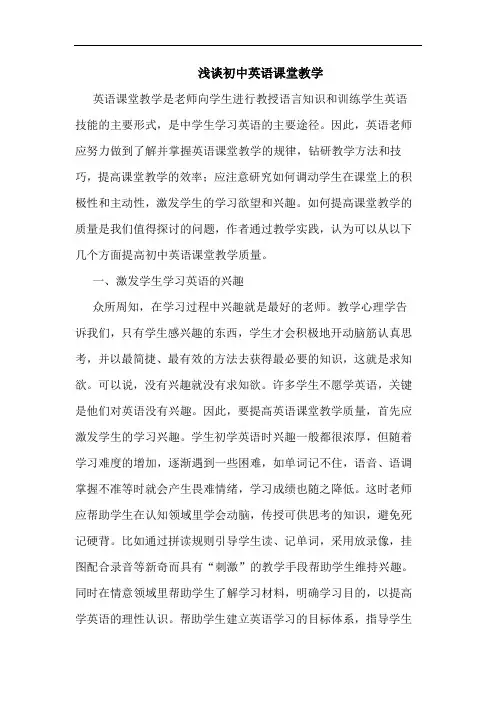 浅谈初中英语课堂教学

英语课堂教学是老师向学生进行教授语言知识和训练学生英语技能的主要形式，是中学生学习英语的主要途径。因此，英语老师应努力做到了解并掌握英语课堂教学的规律，钻研教学方法和技巧，提高课堂教学的效率；应注意研究如何调动学生在课堂上的积极性和主动性，激发学生的学习欲望和兴趣。如何提高课堂教学的质量是我们值得探讨的问题，作者通过教学实践，认为可以从以下几个方面提高初中英语课堂教学质量。

一、激发学生学习英语的兴趣

众所周知，在学习过程中兴趣就是最好的老师。教学心理学告诉我们，只有学生感兴趣的东西，学生才会积极地开动脑筋认真思考，并以最简捷、最有效的方法去获得最必要的知识，这就是求知欲。可以说，没有兴趣就没有求知欲。许多学生不愿学英语，关键是他们对英语没有兴趣。因此，要提高英语课堂教学质量，首先应激发学生的学习兴趣。学生初学英语时兴趣一般都很浓厚，但随着学习难度的增加，逐渐遇到一些困难，如单词记不住，语音、语调掌握不准等时就会产生畏难情绪，学习成绩也随之降低。这时老师应帮助学生在认知领域里学会动脑，传授可供思考的知识，避免死记硬背。比如通过拼读规则引导学生读、记单词，采用放录像，挂图配合录音等新奇而具有“刺激”的教学手段帮助学生维持兴趣。同时在情意领域里帮助学生了解学习材料，明确学习目的，以提高学英语的理性认识。帮助学生建立英语学习的目标体系，指导学生